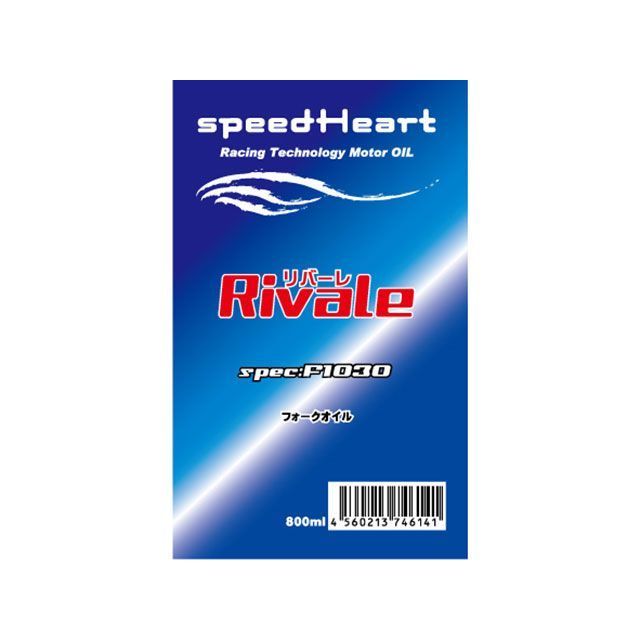 speedHeart
Racing Technology Motor OIL

リバーレ
Rivale

spec:F1030

フォークオイル

800ml 4 560213 746141